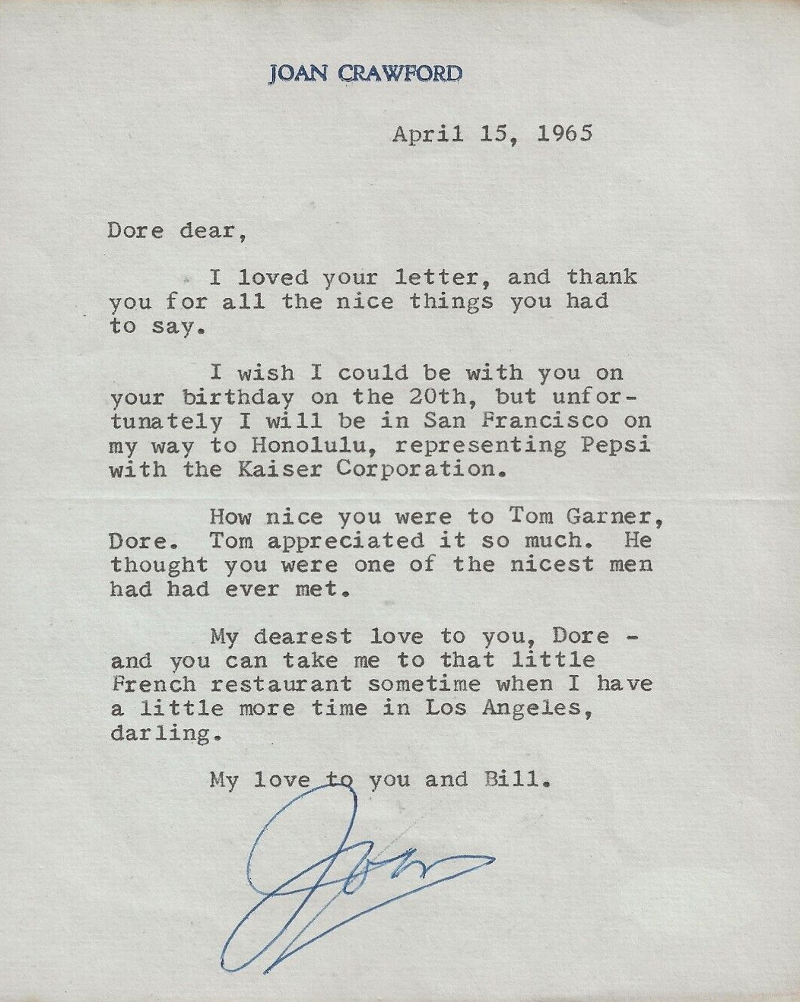 JOAN CRAWFORD

April 15, 1965

Dore dear,

I loved your letter, and thank you for all the nice things you had to say.

I wish I could be with you on your birthday on the 20th, but unfortunately I will be in San Francisco on my way to Honolulu, representing Pepsi with the Kaiser Corporation.

How nice you were to Tom Garner, Dore. Tom appreciated it so much. He thought you were one of the nicest men had had ever met.

My dearest love to you, Dore - and you can take me to that little French restaurant sometime when I have a little more time in Los Angeles, darling.

My love to you and Bill.

Joan